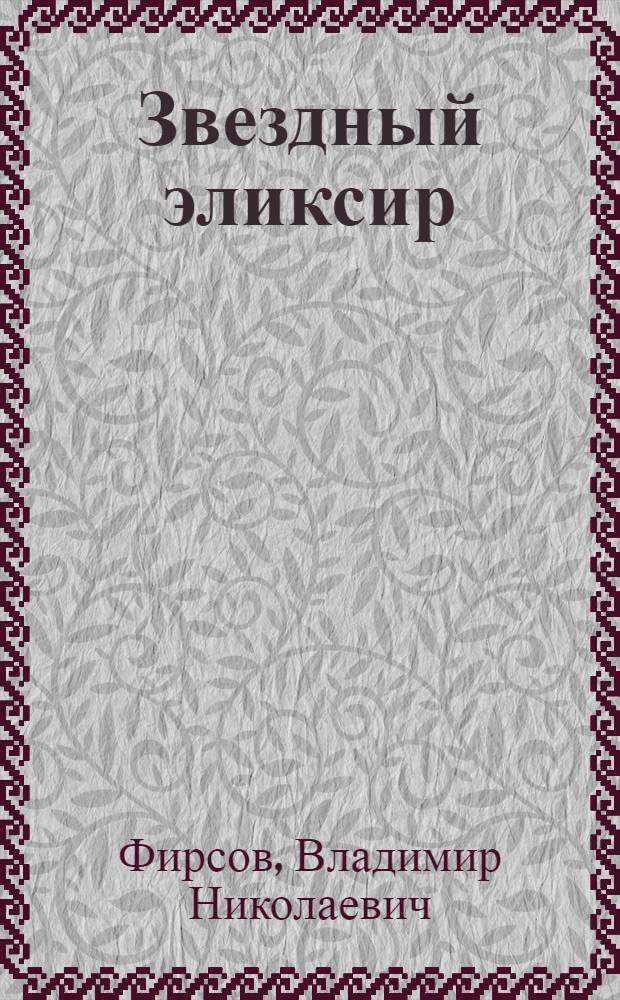 Звездный эликсир

Фирсов, Владимир Николаевич